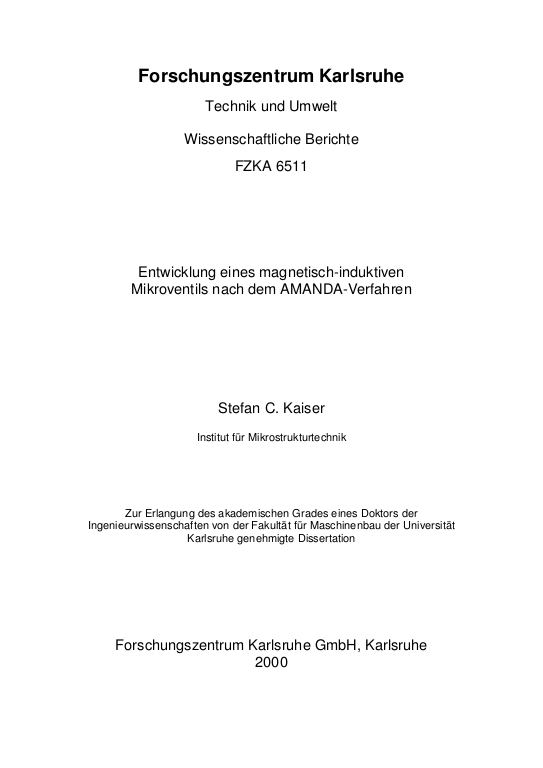 Forschungszentrum Karlsruhe

Technik und Umwelt

Wissenschaftliche Berichte

FZKA 6511

Entwicklung eines magnetisch-induktiven Mikroventils nach dem AMANDA-Verfahren

Stefan C. Kaiser

Institut für Mikrostrukturtechnik

Zur Erlangung des akademischen Grades eines Doktors der Ingenieurwissenschaften von der Fakultät für Maschinenbau der Universität Karlsruhe genehmigte Dissertation

Forschungszentrum Karlsruhe GmbH, Karlsruhe
2000